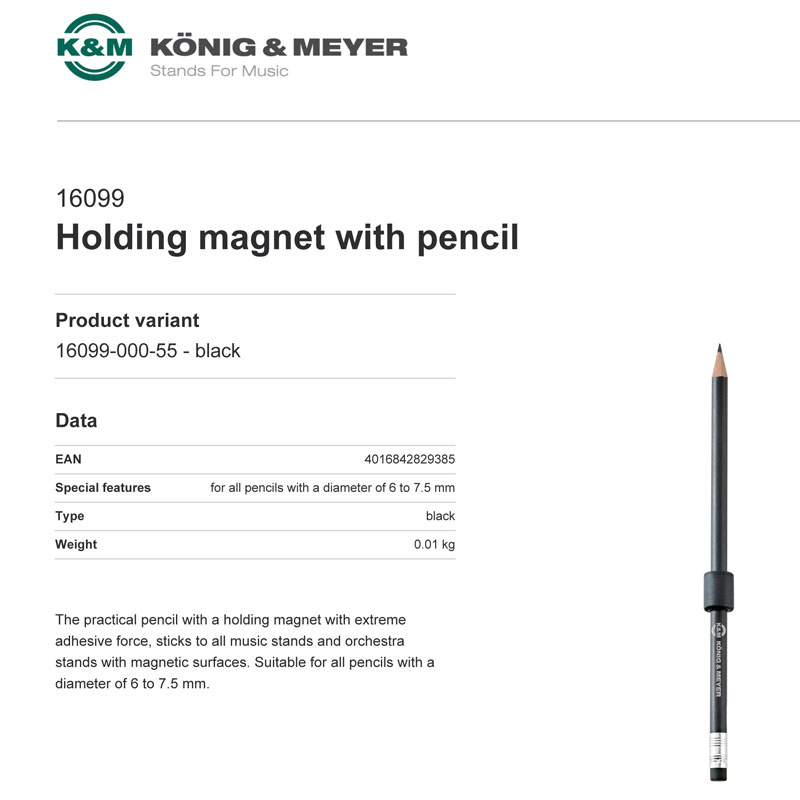 K&M KÖNIG & MEYER
Stands For Music

16099
Holding magnet with pencil

Product variant
16099-000-55 - black

Data

EAN 4016842829385
Special features for all pencils with a diameter of 6 to 7.5 mm
Type black
Weight 0.01 kg

The practical pencil with a holding magnet with extreme adhesive force, sticks to all music stands and orchestra stands with magnetic surfaces. Suitable for all pencils with a diameter of 6 to 7.5 mm.

K&M KÖNIG & MEYER